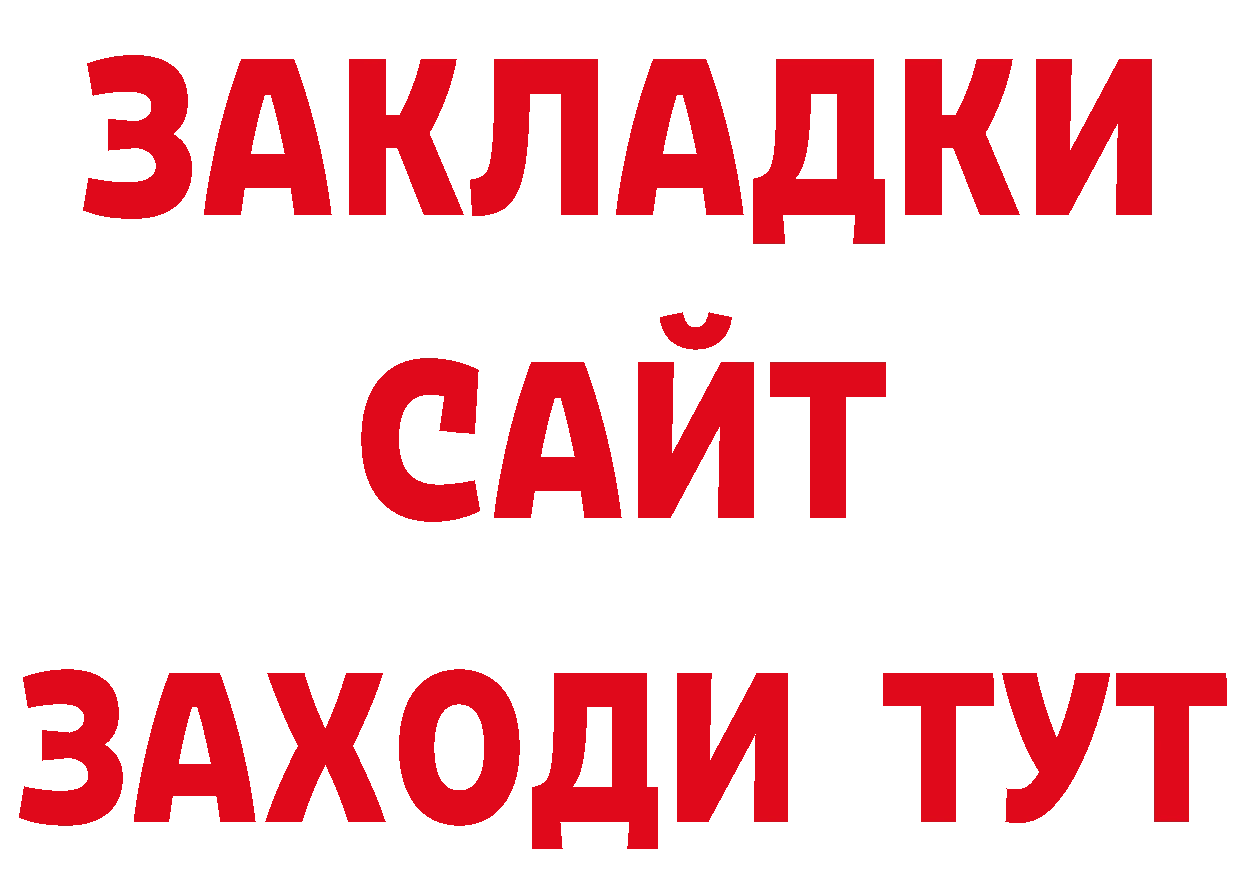 ЗАКЛАДКИ
САЙТ
ЗАХОДИ ТУТ